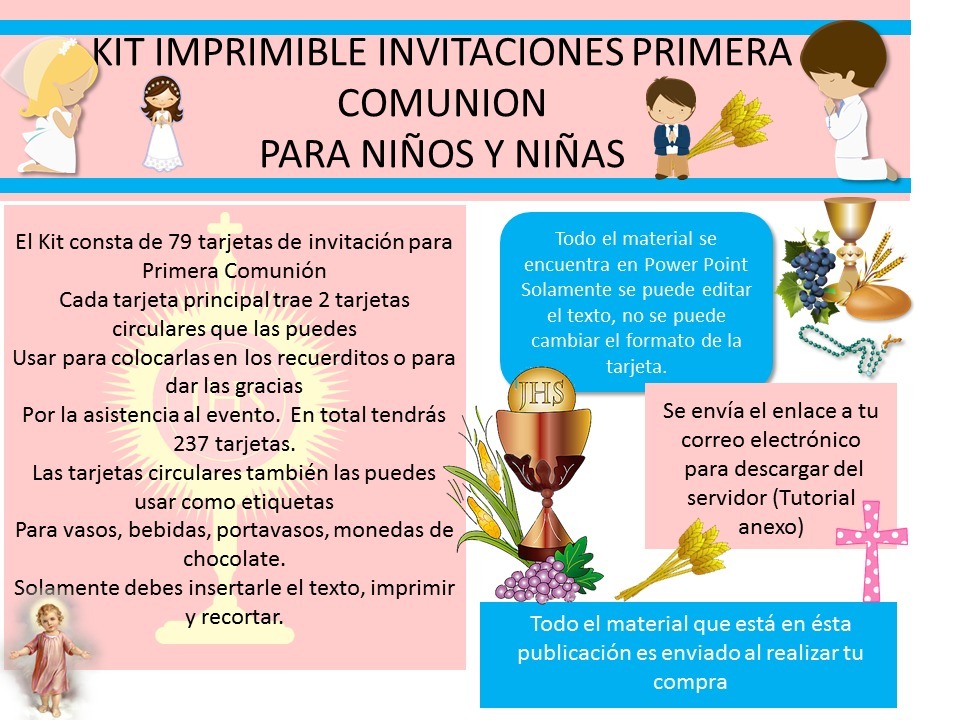 KIT IMPRIMIBLE INVITACIONES PRIMERA COMUNION
PARA NIÑOS Y NIÑAS

El Kit consta de 79 tarjetas de invitación para Primera Comunión
Cada tarjeta principal trae 2 tarjetas circulares que las puedes
Usar para colocarlas en los recuerditos o para dar las gracias
Por la asistencia al evento. En total tendrás 237 tarjetas.
Las tarjetas circulares también las puedes usar como etiquetas
Para vasos, bebidas, portavasos, monedas de chocolate.
Solamente debes insertarle el texto, imprimir y recortar.

Todo el material se encuentra en Power Point Solamente se puede editar el texto, no se puede cambiar el formato de la tarjeta.

JHS

Se envía el enlace a tu correo electrónico para descargar del servidor (Tutorial anexo)

Todo el material que está en ésta publicación es enviado al realizar tu compra